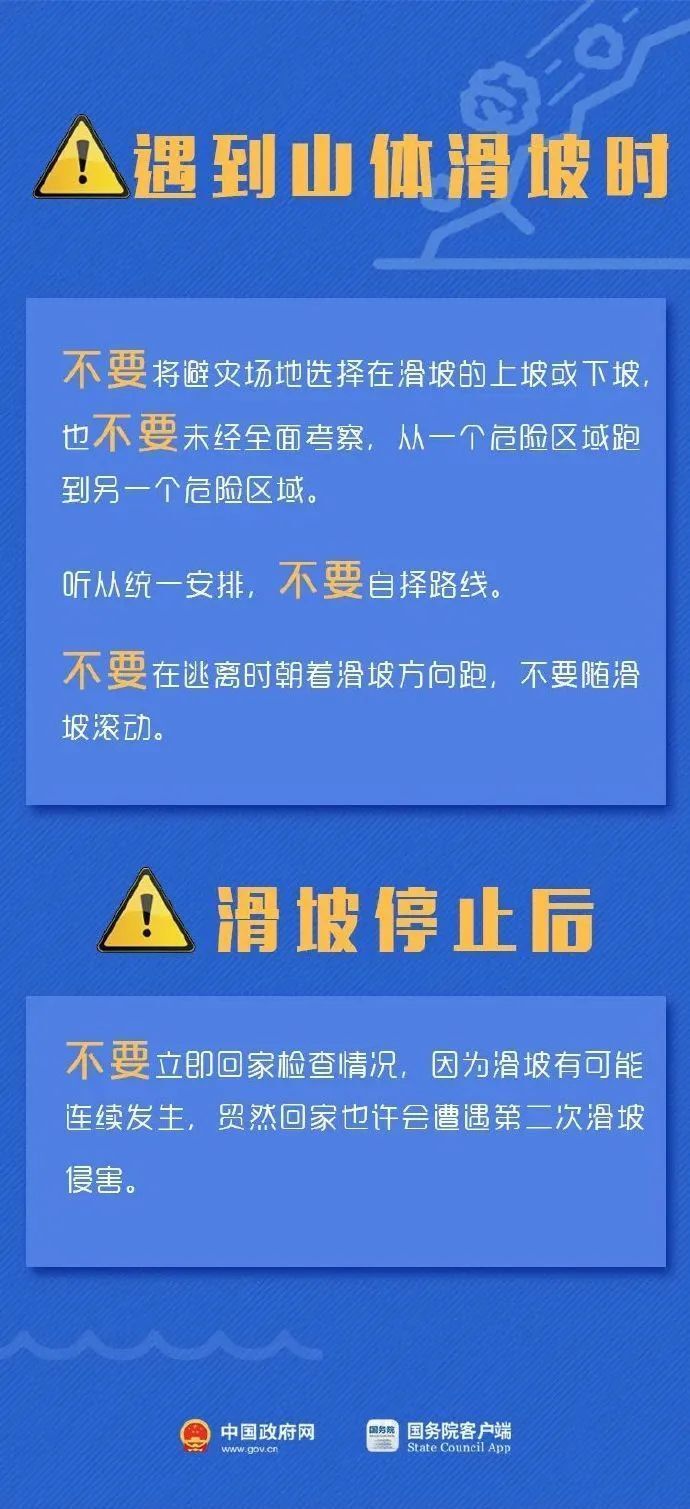 遇到山体滑坡时

不要将避灾场地选择在滑坡的上坡或下坡，也不要未经全面考察，从一个危险区域跑到另一个危险区域。

听从统一安排，不要自择路线。

不要在逃离时朝着滑坡方向跑，不要随滑坡滚动。

滑坡停止后

不要立即回家检查情况，因为滑坡有可能连续发生，贸然回家也许会遭遇第二次滑坡侵害。

中国政府网 www.gov.cn

国务院 国务院客户端 State Council App